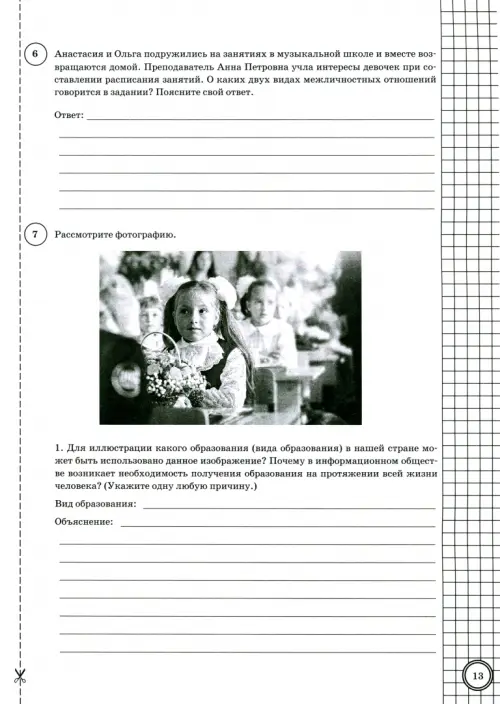 6 Анастасия и Ольга подружились на занятиях в музыкальной школе и вместе возвращаются домой. Преподаватель Анна Петровна учла интересы девочек при составлении расписания занятий. О каких двух видах межличностных отношений говорится в задании? Поясните свой ответ.

Ответ:

7 Рассмотрите фотографию.

1. Для иллюстрации какого образования (вида образования) в нашей стране может быть использовано данное изображение? Почему в информационном обществе возникает необходимость получения образования на протяжении всей жизни человека? (Укажите одну любую причину.)

Вид образования:

Объяснение:

13